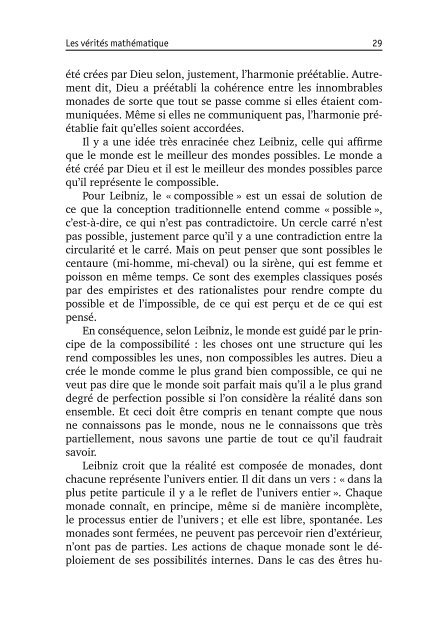 Les vérités mathématique 29

été crées par Dieu selon, justement, l'harmonie préétablie. Autrement dit, Dieu a préétabli la cohérence entre les innombrables monades de sorte que tout se passe comme si elles étaient communiquées. Même si elles ne communiquent pas, l'harmonie préétablie fait qu'elles soient accordées.

Il y a une idée très enracinée chez Leibniz, celle qui affirme que le monde est le meilleur des mondes possibles. Le monde a été créé par Dieu et il est le meilleur des mondes possibles parce qu'il représente le compossible.

Pour Leibniz, le « compossible » est un essai de solution de ce que la conception traditionnelle entend comme « possible », c'est-à-dire, ce qui n'est pas contradictoire. Un cercle carré n'est pas possible, justement parce qu'il y a une contradiction entre la circularité et le carré. Mais on peut penser que sont possibles le centaure (mi-homme, mi-cheval) ou la sirène, qui est femme et poisson en même temps. Ce sont des exemples classiques posés par des empiristes et des rationalistes pour rendre compte du possible et de l'impossible, de ce qui est perçu et de ce qui est pensé.

En conséquence, selon Leibniz, le monde est guidé par le principe de la compossibilité : les choses ont une structure qui les rend compossibles les unes, non compossibles les autres. Dieu a crée le monde comme le plus grand bien compossible, ce qui ne veut pas dire que le monde soit parfait mais qu'il a le plus grand degré de perfection possible si l'on considère la réalité dans son ensemble. Et ceci doit être compris en tenant compte que nous ne connaissons pas le monde, nous ne le connaissons que très partiellement, nous savons une partie de tout ce qu'il faudrait savoir.

Leibniz croit que la réalité est composée de monades, dont chacune représente l'univers entier. Il dit dans un vers : « dans la plus petite particule il y a le reflet de l'univers entier ». Chaque monade connaît, en principe, même si de manière incomplète, le processus entier de l'univers ; et elle est libre, spontanée. Les monades sont fermées, ne peuvent pas percevoir rien d'extérieur, n'ont pas de parties. Les actions de chaque monade sont le déploiement de ses possibilités internes. Dans le cas des êtres hu-